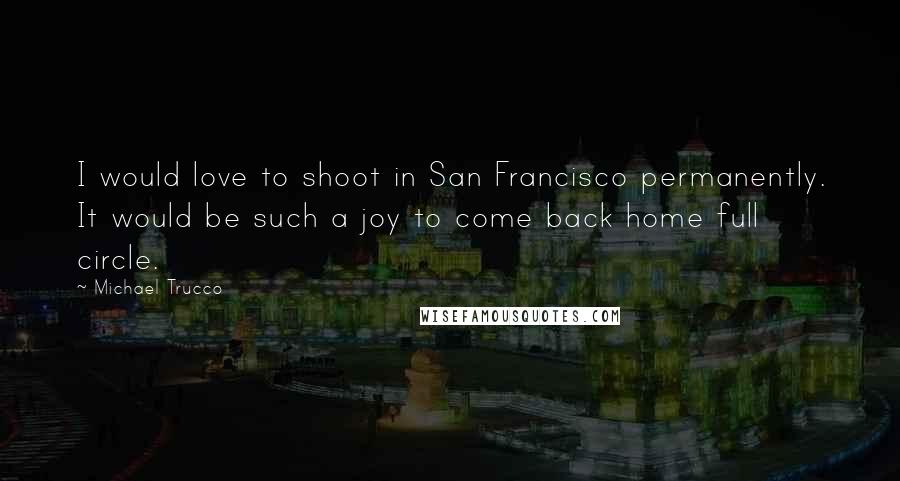 I would love to shoot in San Francisco permanently. It would be such a joy to come back home full circle.

~ Michael Trucco

WISEFAMOUSQUOTES.COM